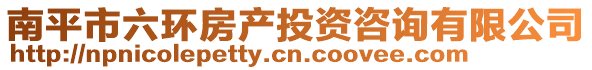 南平市六环房产投资咨询有限公司
http://npnicolepetty.cn.coovee.com